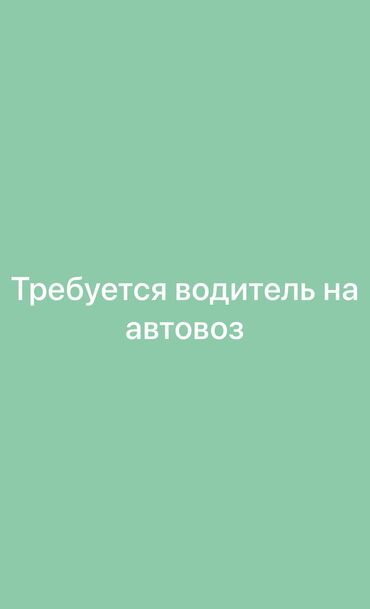 Требуется водитель на автовоз